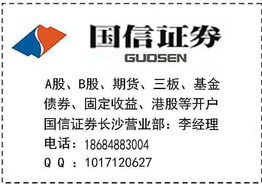 国信证券
GUOSEN

A股、B股、期货、三板、基金
债券、固定收益、港股等开户
国信证券长沙营业部：李经理
电话：18684883004
Q Q ：1017120627